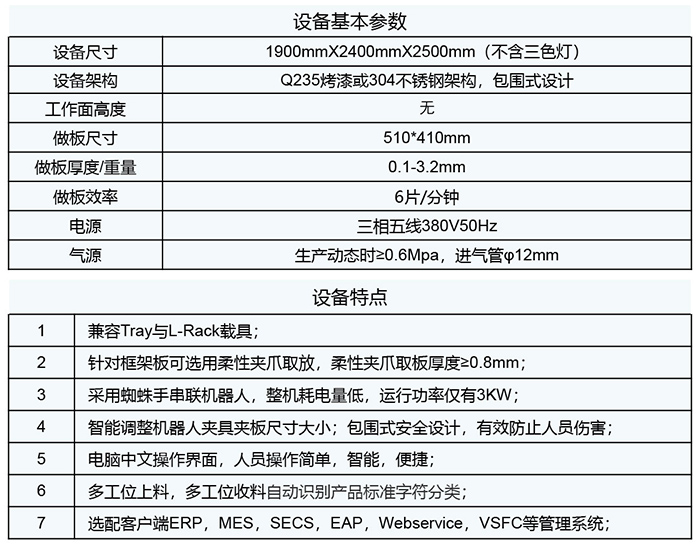 设备基本参数

| 设备尺寸 | 1900mmX2400mmX2500mm（不含三色灯） |
|---|---|
| 设备架构 | Q235烤漆或304不锈钢架构，包围式设计 |
| 工作面高度 | 无 |
| 做板尺寸 | 510*410mm |
| 做板厚度/重量 | 0.1-3.2mm |
| 做板效率 | 6片/分钟 |
| 电源 | 三相五线380V50Hz |
| 气源 | 生产动态时≥0.6Mpa，进气管φ12mm |

设备特点

| 1 | 兼容Tray与L-Rack载具； |
|---|---|
| 2 | 针对框架板可选用柔性夹爪取放，柔性夹爪取板厚度≥0.8mm； |
| 3 | 采用蜘蛛手串联机器人，整机耗电量低，运行功率仅有3KW； |
| 4 | 智能调整机器人夹具夹板尺寸大小；包围式安全设计，有效防止人员伤害； |
| 5 | 电脑中文操作界面，人员操作简单，智能，便捷； |
| 6 | 多工位上料，多工位收料自动识别产品标准字符分类； |
| 7 | 选配客户端ERP，MES，SECS，EAP，Webservice，VSFC等管理系统； |